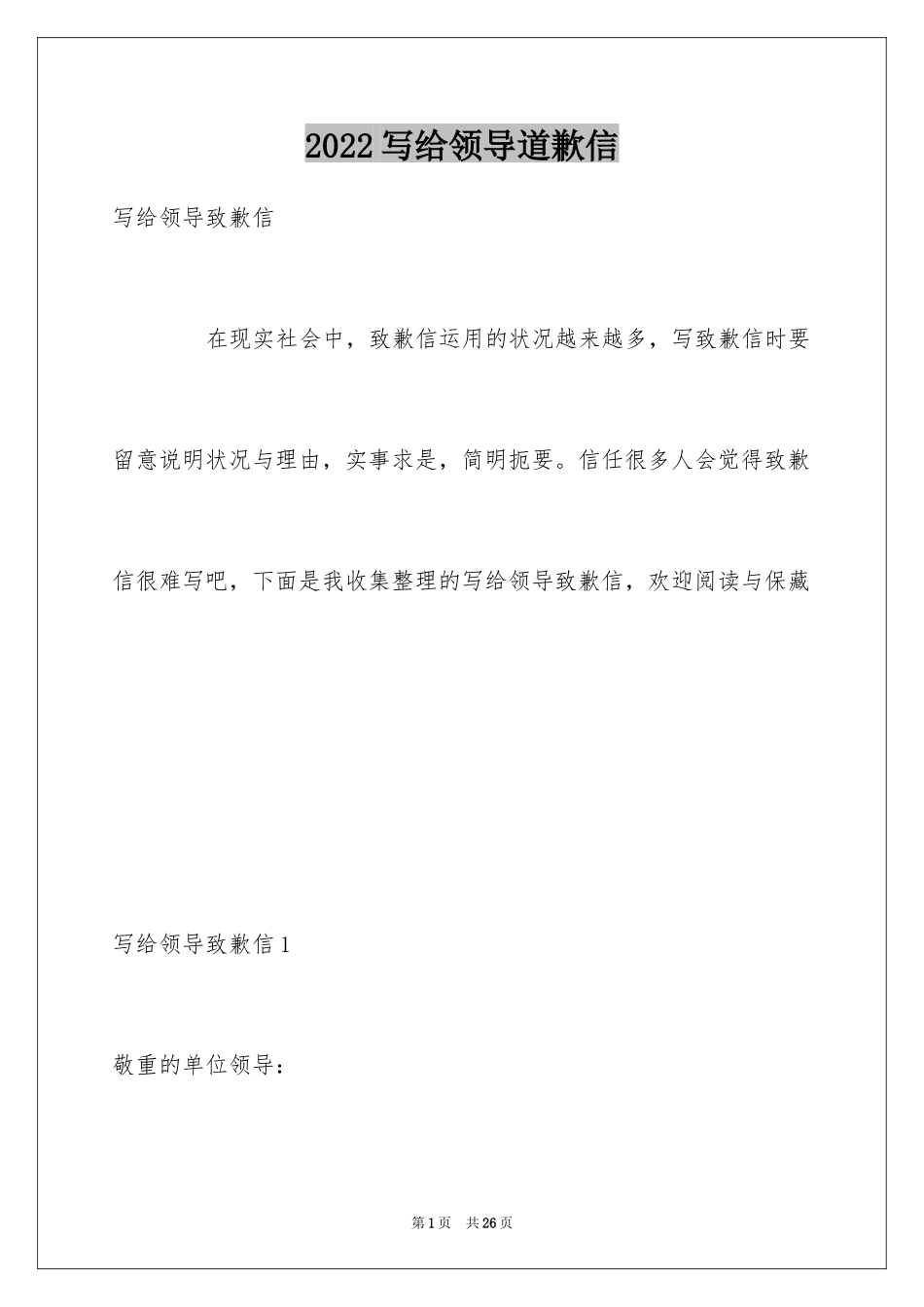 2022写给领导道歉信

写给领导致歉信

在现实社会中，致歉信运用的状况越来越多，写致歉信时要留意说明状况与理由，实事求是，简明扼要。信任很多人会觉得致歉信很难写吧，下面是我收集整理的写给领导致歉信，欢迎阅读与保藏

写给领导致歉信1

敬重的单位领导：

第1页　共26页